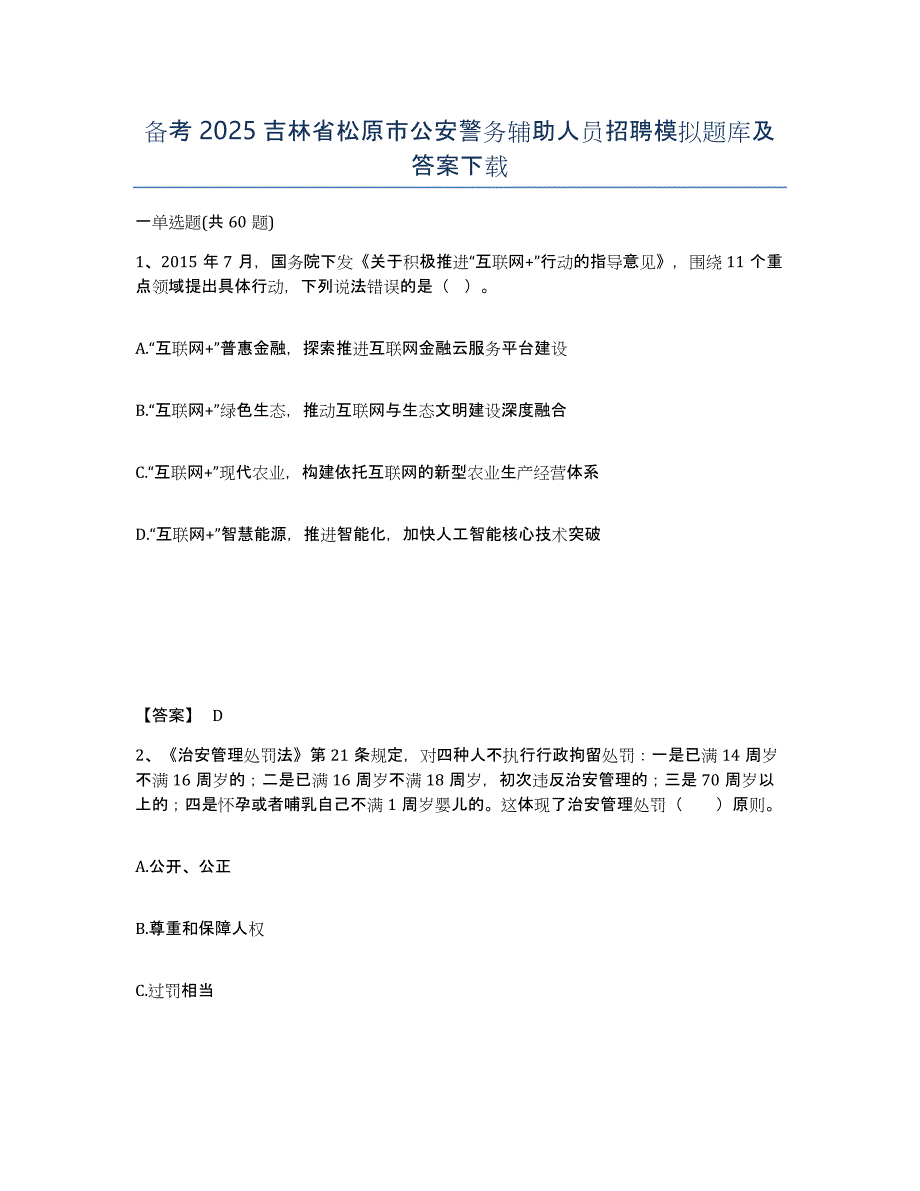 备考 2025 吉林省松原市公安警务辅助人员招聘模拟题库及答案下载

一单选题(共 60 题)

1、2015 年 7 月，国务院下发《关于积极推进“互联网+”行动的指导意见》，围绕 11 个重点领域提出具体行动，下列说法错误的是（ ）。

A.“互联网+”普惠金融，探索推进互联网金融云服务平台建设

B.“互联网+”绿色生态，推动互联网与生态文明建设深度融合

C.“互联网+”现代农业，构建依托互联网的新型农业生产经营体系

D.“互联网+”智慧能源，推进智能化，加快人工智能核心技术突破

【答案】 D

2、《治安管理处罚法》第 21 条规定，对四种人不执行行政拘留处罚：一是已满 14 周岁不满 16 周岁的；二是已满 16 周岁不满 18 周岁，初次违反治安管理的；三是 70 周岁以上的；四是怀孕或者哺乳自己不满 1 周岁婴儿的。这体现了治安管理处罚（ ）原则。

A.公开、公正

B.尊重和保障人权

C.过罚相当